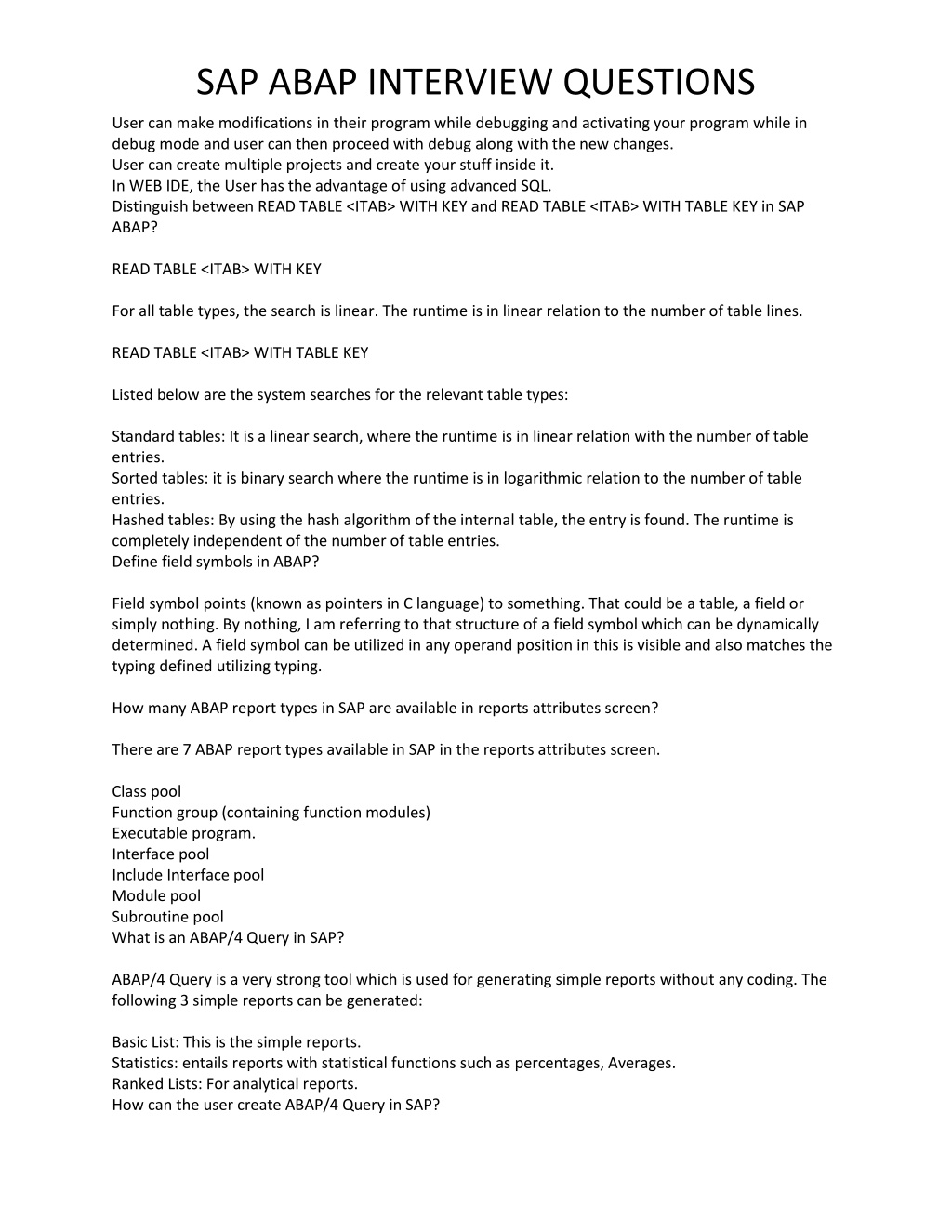 SAP ABAP INTERVIEW QUESTIONS

User can make modifications in their program while debugging and activating your program while in debug mode and user can then proceed with debug along with the new changes.
User can create multiple projects and create your stuff inside it.
In WEB IDE, the User has the advantage of using advanced SQL.
Distinguish between READ TABLE <ITAB> WITH KEY and READ TABLE <ITAB> WITH TABLE KEY in SAP ABAP?

READ TABLE <ITAB> WITH KEY

For all table types, the search is linear. The runtime is in linear relation to the number of table lines.

READ TABLE <ITAB> WITH TABLE KEY

Listed below are the system searches for the relevant table types:

Standard tables: It is a linear search, where the runtime is in linear relation with the number of table entries.
Sorted tables: it is binary search where the runtime is in logarithmic relation to the number of table entries.
Hashed tables: By using the hash algorithm of the internal table, the entry is found. The runtime is completely independent of the number of table entries.
Define field symbols in ABAP?

Field symbol points (known as pointers in C language) to something. That could be a table, a field or simply nothing. By nothing, I am referring to that structure of a field symbol which can be dynamically determined. A field symbol can be utilized in any operand position in this is visible and also matches the typing defined utilizing typing.

How many ABAP report types in SAP are available in reports attributes screen?

There are 7 ABAP report types available in SAP in the reports attributes screen.

Class pool
Function group (containing function modules)
Executable program.
Interface pool
Include Interface pool
Module pool
Subroutine pool
What is an ABAP/4 Query in SAP?

ABAP/4 Query is a very strong tool which is used for generating simple reports without any coding. The following 3 simple reports can be generated:

Basic List: This is the simple reports.
Statistics: entails reports with statistical functions such as percentages, Averages.
Ranked Lists: For analytical reports.
How can the user create ABAP/4 Query in SAP?